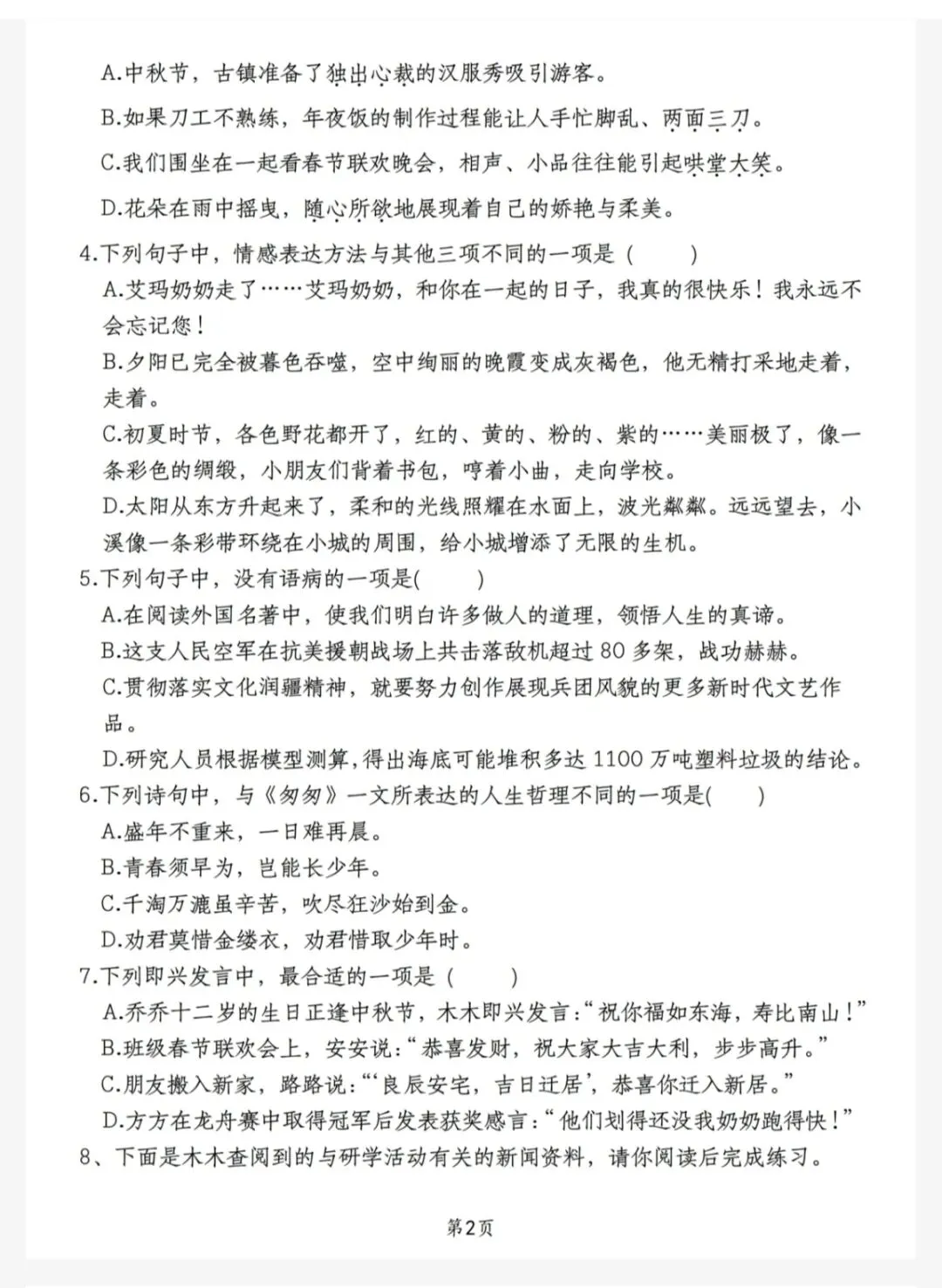 A.中秋节，古镇准备了独出心裁的汉服秀吸引游客。

B.如果刀工不熟练，年夜饭的制作过程能让人手忙脚乱、两面三刀。

C.我们围坐在一起看春节联欢晚会，相声、小品往往能引起哄堂大笑。

D.花朵在雨中摇曳，随心所欲地展现着自己的娇艳与柔美。

4.下列句子中，情感表达方法与其他三项不同的一项是（　　）

A.艾玛奶奶走了……艾玛奶奶，和你在一起的日子，我真的很快乐！我永远不会忘记您！

B.夕阳已完全被暮色吞噬，空中绚丽的晚霞变成灰褐色，他无精打采地走着，走着。

C.初夏时节，各色野花都开了，红的、黄的、粉的、紫的……美丽极了，像一条彩色的绸缎，小朋友们背着书包，哼着小曲，走向学校。

D.太阳从东方升起来了，柔和的光线照耀在水面上，波光粼粼。远远望去，小溪像一条彩带环绕在小城的周围，给小城增添了无限的生机。

5.下列句子中，没有语病的一项是(　　)

A.在阅读外国名著中，使我们明白许多做人的道理，领悟人生的真谛。

B.这支人民空军在抗美援朝战场上共击落敌机超过 80 多架，战功赫赫。

C.贯彻落实文化润疆精神，就要努力创作展现兵团风貌的更多新时代文艺作品。

D.研究人员根据模型测算，得出海底可能堆积多达 1100 万吨塑料垃圾的结论。

6.下列诗句中，与《匆匆》一文所表达的人生哲理不同的一项是(　　)

A.盛年不重来，一日难再晨。

B.青春须早为，岂能长少年。

C.千淘万漉虽辛苦，吹尽狂沙始到金。

D.劝君莫惜金缕衣，劝君惜取少年时。

7.下列即兴发言中，最合适的一项是（　　）

A.乔乔十二岁的生日正逢中秋节，木木即兴发言:“祝你福如东海，寿比南山！”

B.班级春节联欢会上，安安说:“恭喜发财，祝大家大吉大利，步步高升。”

C.朋友搬入新家，路路说:“‘良辰安宅，吉日迁居’，恭喜你迁入新居。”

D.方方在龙舟赛中取得冠军后发表获奖感言:“他们划得还没我奶奶跑得快！”

8、下面是木木查阅到的与研学活动有关的新闻资料，请你阅读后完成练习。

第2页